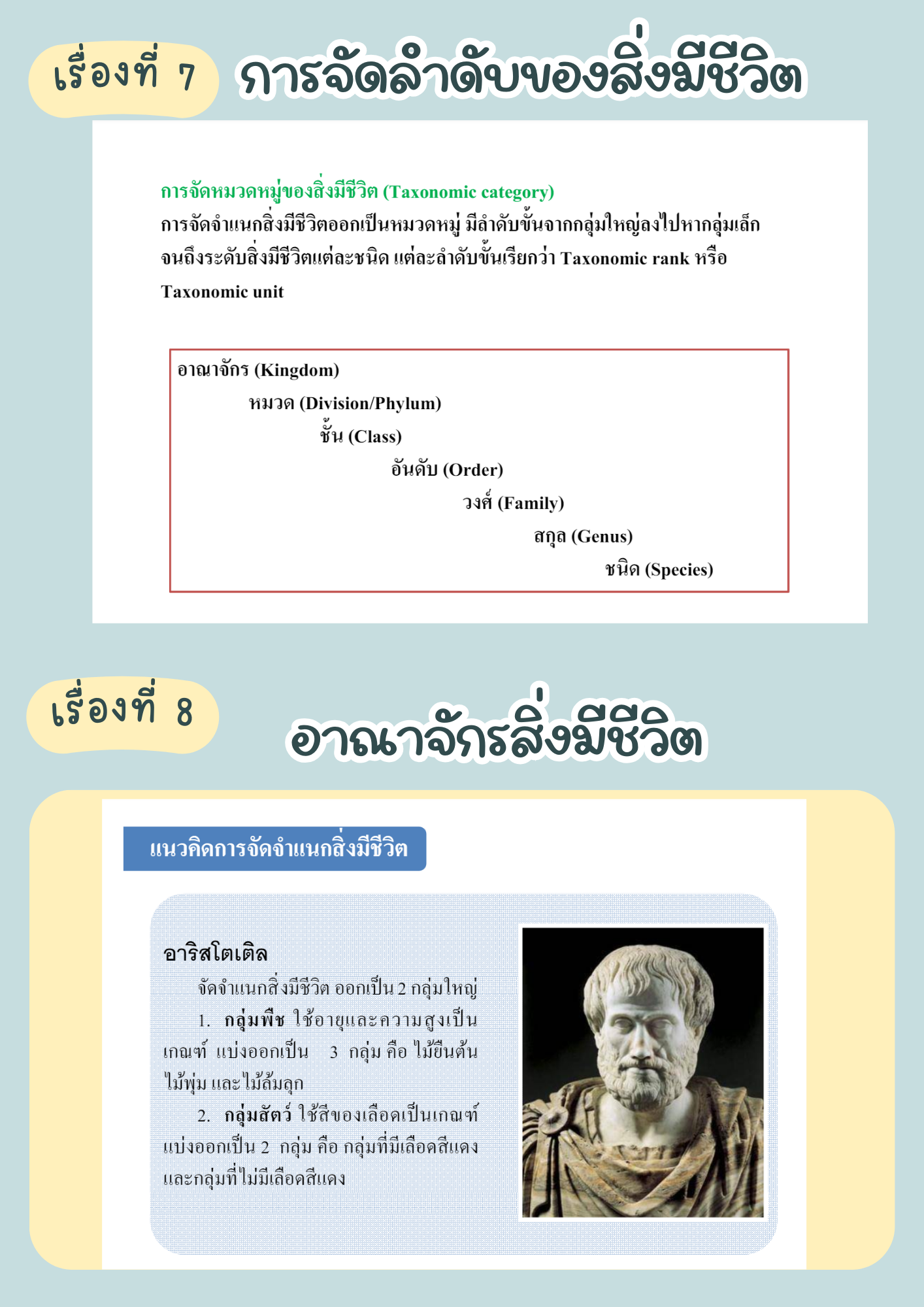 เรื่องที่ 7 การจัดลำดับของสิ่งมีชีวิต

การจัดหมวดหมู่ของสิ่งมีชีวิต (Taxonomic category)

การจัดจำแนกสิ่งมีชีวิตออกเป็นหมวดหมู่ มีลำดับขั้นจากกลุ่มใหญ่ลงไปหากลุ่มเล็กจนถึงระดับสิ่งมีชีวิตแต่ละชนิด แต่ละลำดับขั้นเรียกว่า Taxonomic rank หรือ Taxonomic unit

อาณาจักร (Kingdom)
หมวด (Division/Phylum)
ชั้น (Class)
อันดับ (Order)
วงศ์ (Family)
สกุล (Genus)
ชนิด (Species)

เรื่องที่ 8 อาณาจักรสิ่งมีชีวิต

แนวคิดการจัดจำแนกสิ่งมีชีวิต

อาริสโตเติล

จัดจำแนกสิ่งมีชีวิต ออกเป็น 2 กลุ่มใหญ่

1. กลุ่มพืช ใช้อายุและความสูงเป็นเกณฑ์ แบ่งออกเป็น 3 กลุ่ม คือ ไม้ยืนต้น ไม้พุ่ม และไม้ล้มลุก

2. กลุ่มสัตว์ ใช้สีของเลือดเป็นเกณฑ์ แบ่งออกเป็น 2 กลุ่ม คือ กลุ่มที่มีเลือดสีแดง และกลุ่มที่ไม่มีเลือดสีแดง